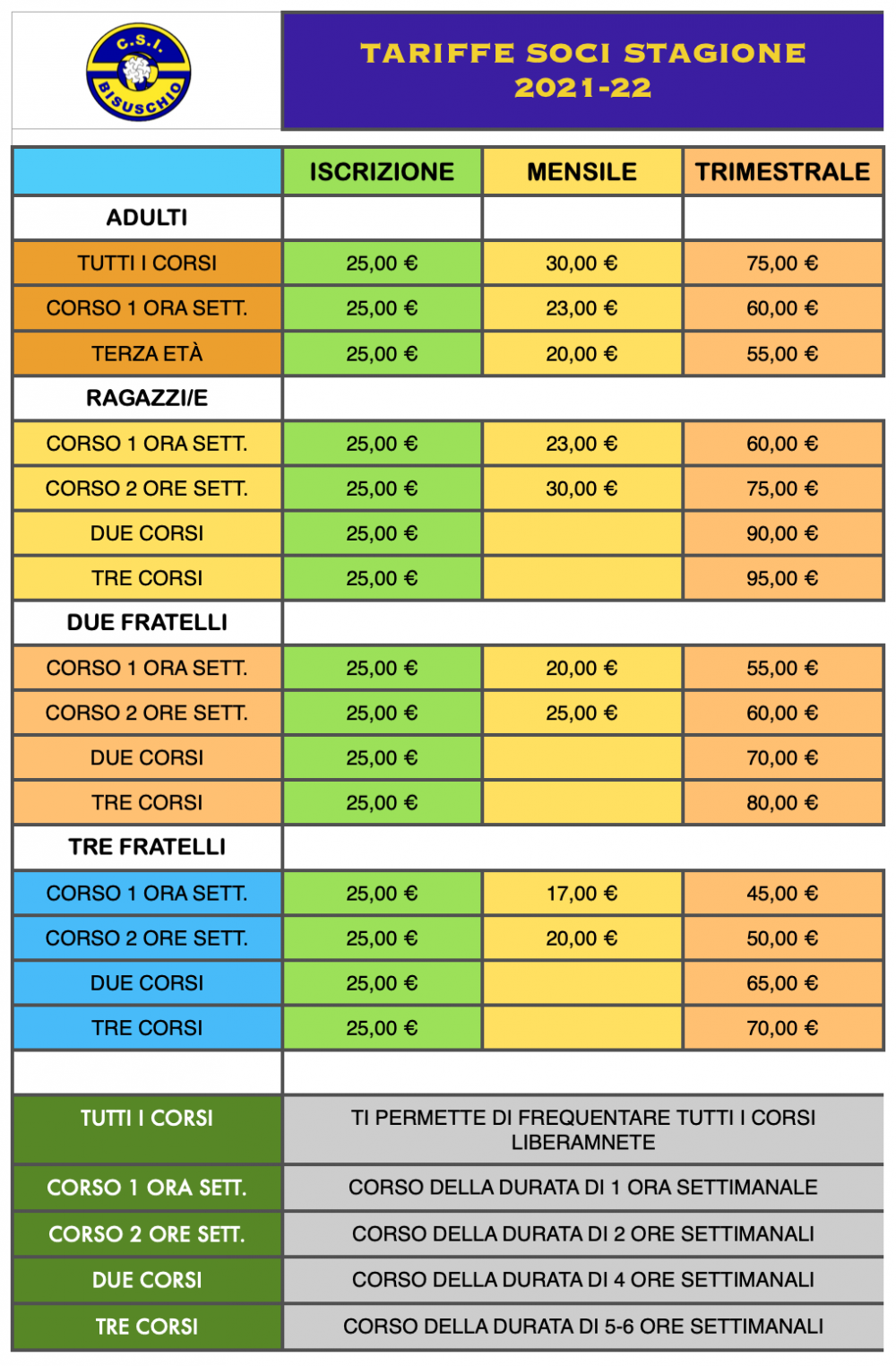 C.S.I. BISUSCHIO

TARIFFE SOCI STAGIONE 2021-22

| | ISCRIZIONE | MENSILE | TRIMESTRALE |
|---|---|---|---|
| ADULTI | | | |
| TUTTI I CORSI | 25,00 € | 30,00 € | 75,00 € |
| CORSO 1 ORA SETT. | 25,00 € | 23,00 € | 60,00 € |
| TERZA ETÀ | 25,00 € | 20,00 € | 55,00 € |
| RAGAZZI/E | | | |
| CORSO 1 ORA SETT. | 25,00 € | 23,00 € | 60,00 € |
| CORSO 2 ORE SETT. | 25,00 € | 30,00 € | 75,00 € |
| DUE CORSI | 25,00 € | | 90,00 € |
| TRE CORSI | 25,00 € | | 95,00 € |
| DUE FRATELLI | | | |
| CORSO 1 ORA SETT. | 25,00 € | 20,00 € | 55,00 € |
| CORSO 2 ORE SETT. | 25,00 € | 25,00 € | 60,00 € |
| DUE CORSI | 25,00 € | | 70,00 € |
| TRE CORSI | 25,00 € | | 80,00 € |
| TRE FRATELLI | | | |
| CORSO 1 ORA SETT. | 25,00 € | 17,00 € | 45,00 € |
| CORSO 2 ORE SETT. | 25,00 € | 20,00 € | 50,00 € |
| DUE CORSI | 25,00 € | | 65,00 € |
| TRE CORSI | 25,00 € | | 70,00 € |

| | |
|---|---|
| TUTTI I CORSI | TI PERMETTE DI FREQUENTARE TUTTI I CORSI LIBERAMNETE |
| CORSO 1 ORA SETT. | CORSO DELLA DURATA DI 1 ORA SETTIMANALE |
| CORSO 2 ORE SETT. | CORSO DELLA DURATA DI 2 ORE SETTIMANALI |
| DUE CORSI | CORSO DELLA DURATA DI 4 ORE SETTIMANALI |
| TRE CORSI | CORSO DELLA DURATA DI 5-6 ORE SETTIMANALI |